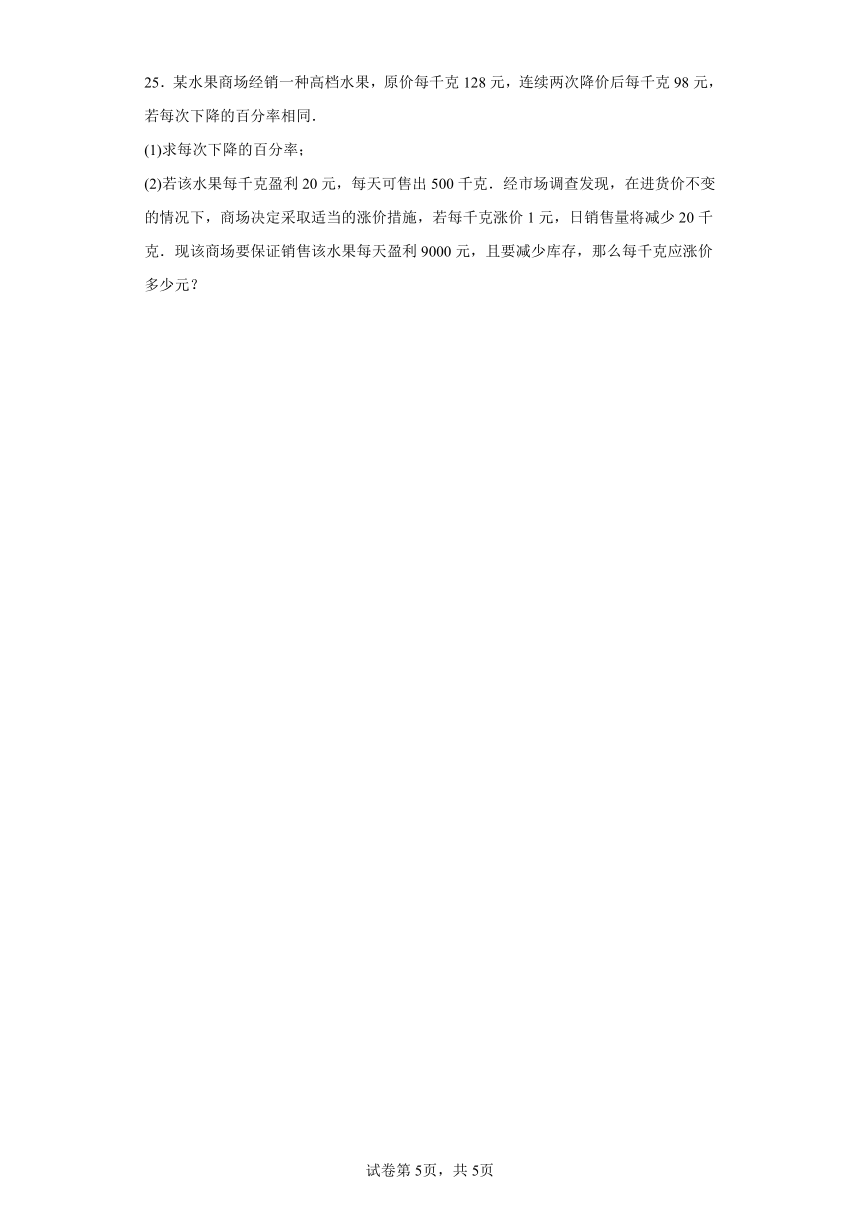 25．某水果商场经销一种高档水果，原价每千克 128 元，连续两次降价后每千克 98 元，若每次下降的百分率相同．

(1)求每次下降的百分率；

(2)若该水果每千克盈利 20 元，每天可售出 500 千克．经市场调查发现，在进货价不变的情况下，商场决定采取适当的涨价措施，若每千克涨价 1 元，日销售量将减少 20 千克．现该商场要保证销售该水果每天盈利 9000 元，且要减少库存，那么每千克应涨价多少元？

试卷第 5页，共 5页